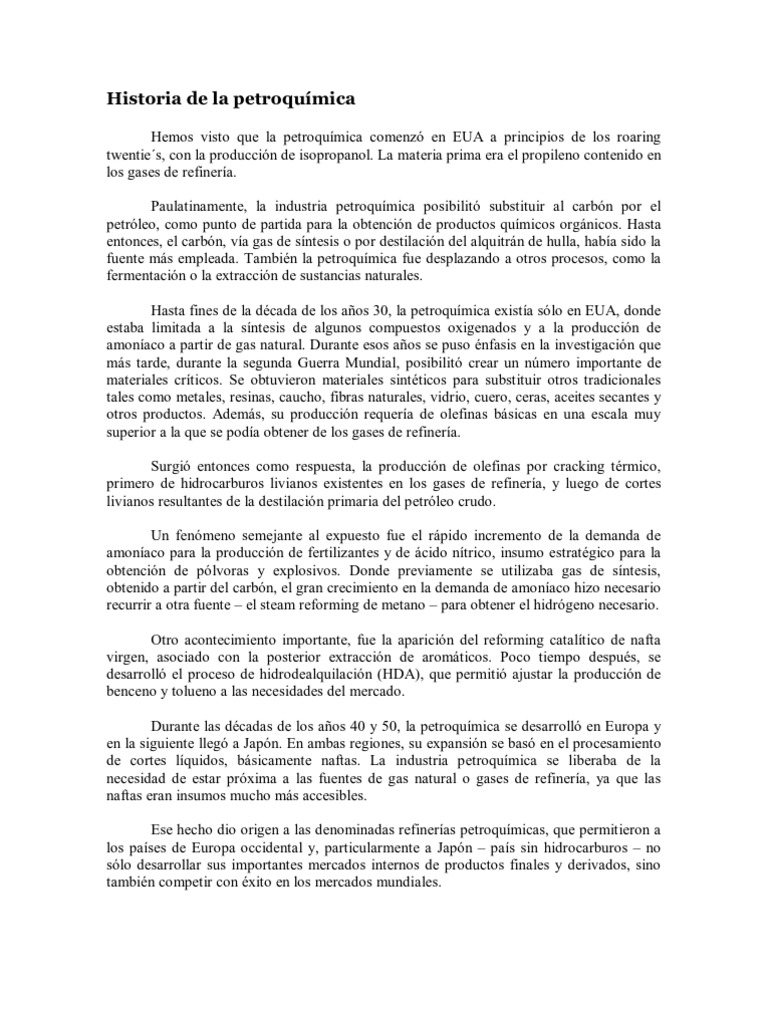 Historia de la petroquímica

Hemos visto que la petroquímica comenzó en EUA a principios de los roaring twentie´s, con la producción de isopropanol. La materia prima era el propileno contenido en los gases de refinería.

Paulatinamente, la industria petroquímica posibilitó substituir al carbón por el petróleo, como punto de partida para la obtención de productos químicos orgánicos. Hasta entonces, el carbón, vía gas de síntesis o por destilación del alquitrán de hulla, había sido la fuente más empleada. También la petroquímica fue desplazando a otros procesos, como la fermentación o la extracción de sustancias naturales.

Hasta fines de la década de los años 30, la petroquímica existía sólo en EUA, donde estaba limitada a la síntesis de algunos compuestos oxigenados y a la producción de amoníaco a partir de gas natural. Durante esos años se puso énfasis en la investigación que más tarde, durante la segunda Guerra Mundial, posibilitó crear un número importante de materiales críticos. Se obtuvieron materiales sintéticos para substituir otros tradicionales tales como metales, resinas, caucho, fibras naturales, vidrio, cuero, ceras, aceites secantes y otros productos. Además, su producción requería de olefinas básicas en una escala muy superior a la que se podía obtener de los gases de refinería.

Surgió entonces como respuesta, la producción de olefinas por cracking térmico, primero de hidrocarburos livianos existentes en los gases de refinería, y luego de cortes livianos resultantes de la destilación primaria del petróleo crudo.

Un fenómeno semejante al expuesto fue el rápido incremento de la demanda de amoníaco para la producción de fertilizantes y de ácido nítrico, insumo estratégico para la obtención de pólvoras y explosivos. Donde previamente se utilizaba gas de síntesis, obtenido a partir del carbón, el gran crecimiento en la demanda de amoníaco hizo necesario recurrir a otra fuente – el steam reforming de metano – para obtener el hidrógeno necesario.

Otro acontecimiento importante, fue la aparición del reforming catalítico de nafta virgen, asociado con la posterior extracción de aromáticos. Poco tiempo después, se desarrolló el proceso de hidrodealquilación (HDA), que permitió ajustar la producción de benceno y tolueno a las necesidades del mercado.

Durante las décadas de los años 40 y 50, la petroquímica se desarrolló en Europa y en la siguiente llegó a Japón. En ambas regiones, su expansión se basó en el procesamiento de cortes líquidos, básicamente naftas. La industria petroquímica se liberaba de la necesidad de estar próxima a las fuentes de gas natural o gases de refinería, ya que las naftas eran insumos mucho más accesibles.

Ese hecho dio origen a las denominadas refinerías petroquímicas, que permitieron a los países de Europa occidental y, particularmente a Japón – país sin hidrocarburos – no sólo desarrollar sus importantes mercados internos de productos finales y derivados, sino también competir con éxito en los mercados mundiales.